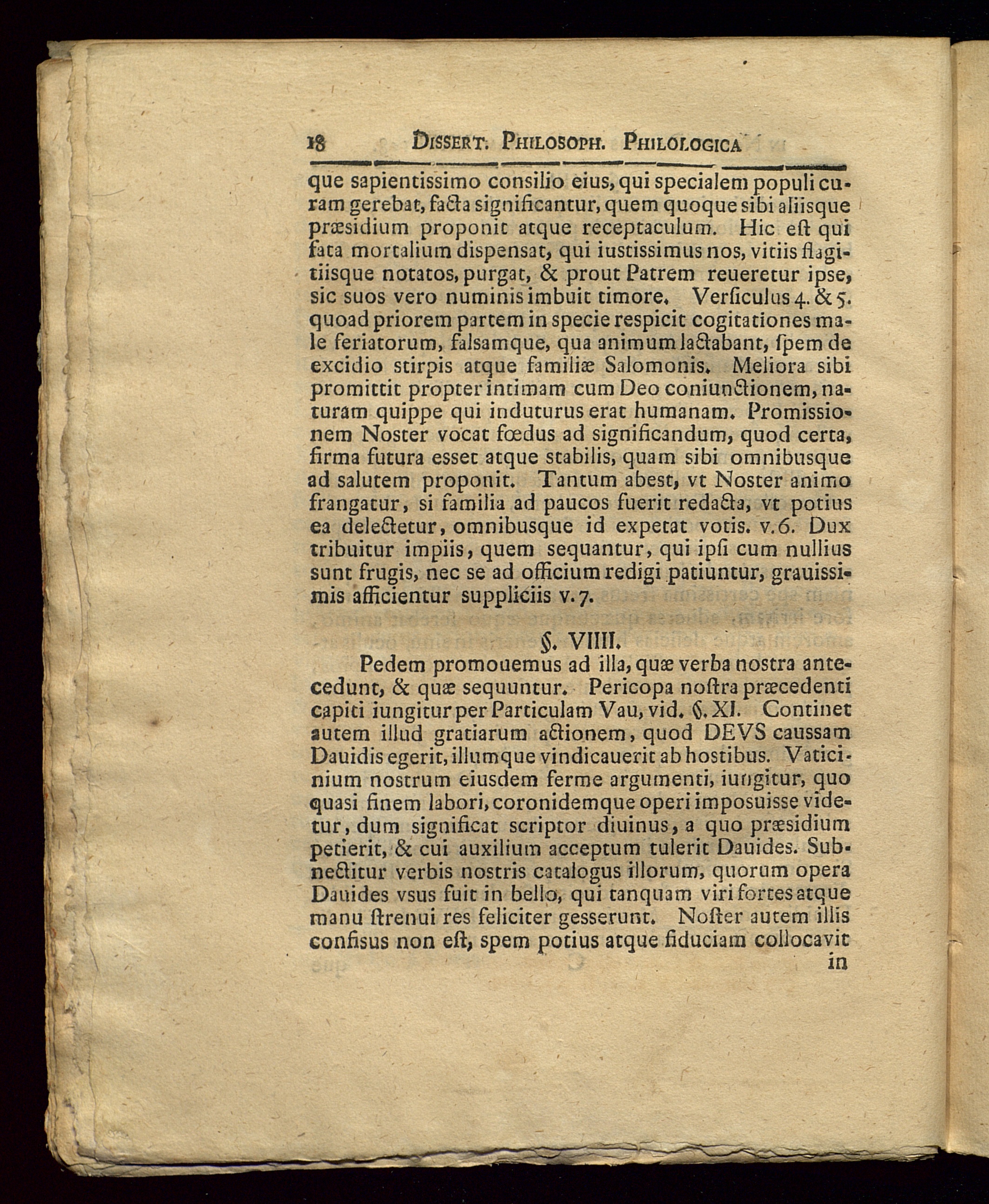 18 DISSERT. PHILOSOPH. PHILOLOGICA

que sapientissimo consilio eius, qui specialem populi curam gerebat, facta significantur, quem quoque sibi aliisque præsidium proponit atque receptaculum. Hic eſt qui fata mortalium dispensat, qui iustissimus nos, vitiis flagitiisque notatos, purgat, & prout Patrem reueretur ipse, sic suos vero numinis imbuit timore. Verſiculus 4. & 5. quoad priorem partem in specie respicit cogitationes male feriatorum, falsamque, qua animum lactabant, ſpem de excidio stirpis atque familiæ Salomonis. Meliora sibi promittit propter intimam cum Deo coniunctionem, naturam quippe qui induturus erat humanam. Promissionem Noster vocat fœdus ad significandum, quod certa, firma futura esset atque stabilis, quam sibi omnibusque ad salutem proponit. Tantum abest, vt Noster animo frangatur, si familia ad paucos fuerit redacta, vt potius ea delectetur, omnibusque id expetat votis. v. 6. Dux tribuitur impiis, quem sequantur, qui ipſi cum nullius sunt frugis, nec se ad officium redigi patiuntur, grauissimis afficientur suppliciis v. 7.

§. VIIII.

Pedem promouemus ad illa, quæ verba nostra antecedunt, & quæ sequuntur. Pericopa noſtra præcedenti capiti iungitur per Particulam Vau, vid. §. XI. Continet autem illud gratiarum actionem, quod DEVS caussam Dauidis egerit, illumque vindicauerit ab hostibus. Vaticinium nostrum eiusdem ferme argumenti, iungitur, quo quasi finem labori, coronidemque operi imposuisse videtur, dum significat scriptor diuinus, a quo præsidium petierit, & cui auxilium acceptum tulerit Dauides. Subnectitur verbis nostris catalogus illorum, quorum opera Dauides vsus fuit in bello, qui tanquam viri fortes atque manu ſtrenui res feliciter gesserunt. Noſter autem illis confisus non eſt, spem potius atque fiduciam collocavit in